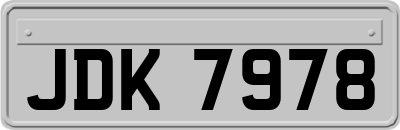 JDK 7978